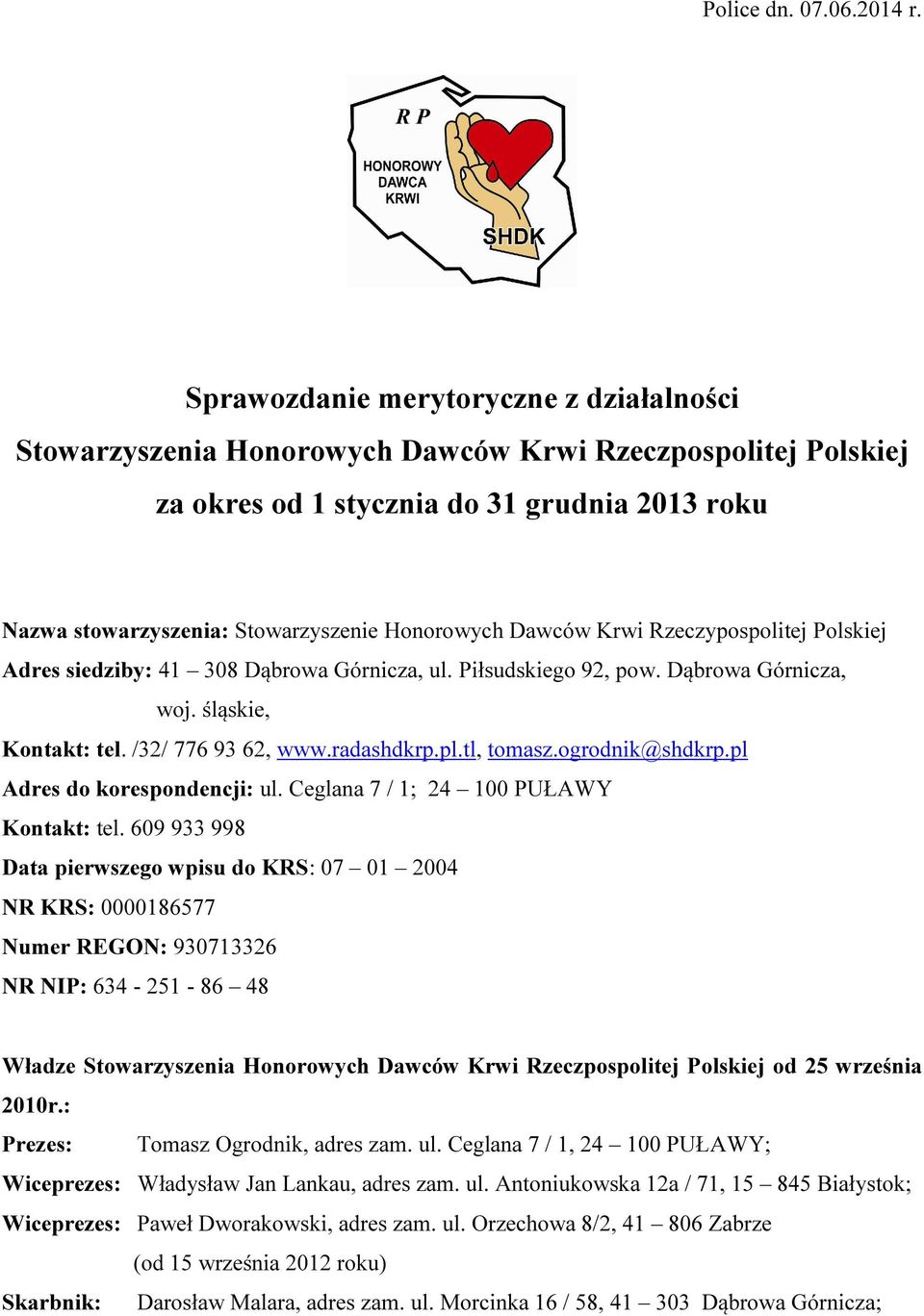 Police dn. 07.06.2014 r.

R P

HONOROWY DAWCA KRWI

SHDK

Sprawozdanie merytoryczne z działalności Stowarzyszenia Honorowych Dawców Krwi Rzeczpospolitej Polskiej za okres od 1 stycznia do 31 grudnia 2013 roku

Nazwa stowarzyszenia: Stowarzyszenie Honorowych Dawców Krwi Rzeczypospolitej Polskiej

Adres siedziby: 41 – 308 Dąbrowa Górnicza, ul. Piłsudskiego 92, pow. Dąbrowa Górnicza, woj. śląskie,

Kontakt: tel. /32/ 776 93 62, www.radashdkrp.pl.tl, tomasz.ogrodnik@shdkrp.pl

Adres do korespondencji: ul. Ceglana 7 / 1; 24 – 100 PUŁAWY

Kontakt: tel. 609 933 998

Data pierwszego wpisu do KRS: 07 – 01 – 2004

NR KRS: 0000186577

Numer REGON: 930713326

NR NIP: 634 - 251 - 86 – 48

Władze Stowarzyszenia Honorowych Dawców Krwi Rzeczpospolitej Polskiej od 25 września 2010r.:

Prezes: Tomasz Ogrodnik, adres zam. ul. Ceglana 7 / 1, 24 – 100 PUŁAWY;

Wiceprezes: Władysław Jan Lankau, adres zam. ul. Antoniukowska 12a / 71, 15 – 845 Białystok;

Wiceprezes: Paweł Dworakowski, adres zam. ul. Orzechowa 8/2, 41 – 806 Zabrze (od 15 września 2012 roku)

Skarbnik: Darosław Malara, adres zam. ul. Morcinka 16 / 58, 41 – 303 Dąbrowa Górnicza;